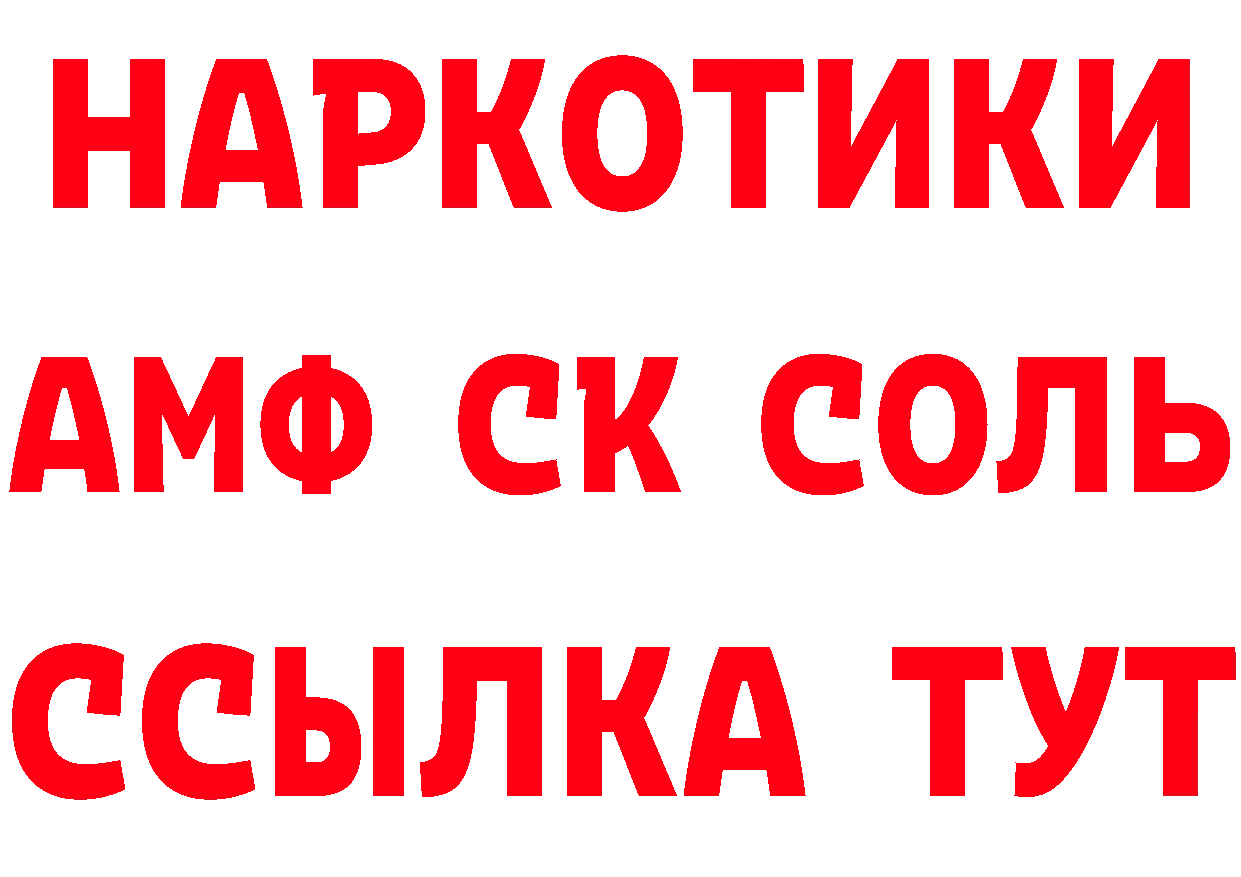 НАРКОТИКИ
АМФ СК СОЛЬ
ССЫЛКА ТУТ